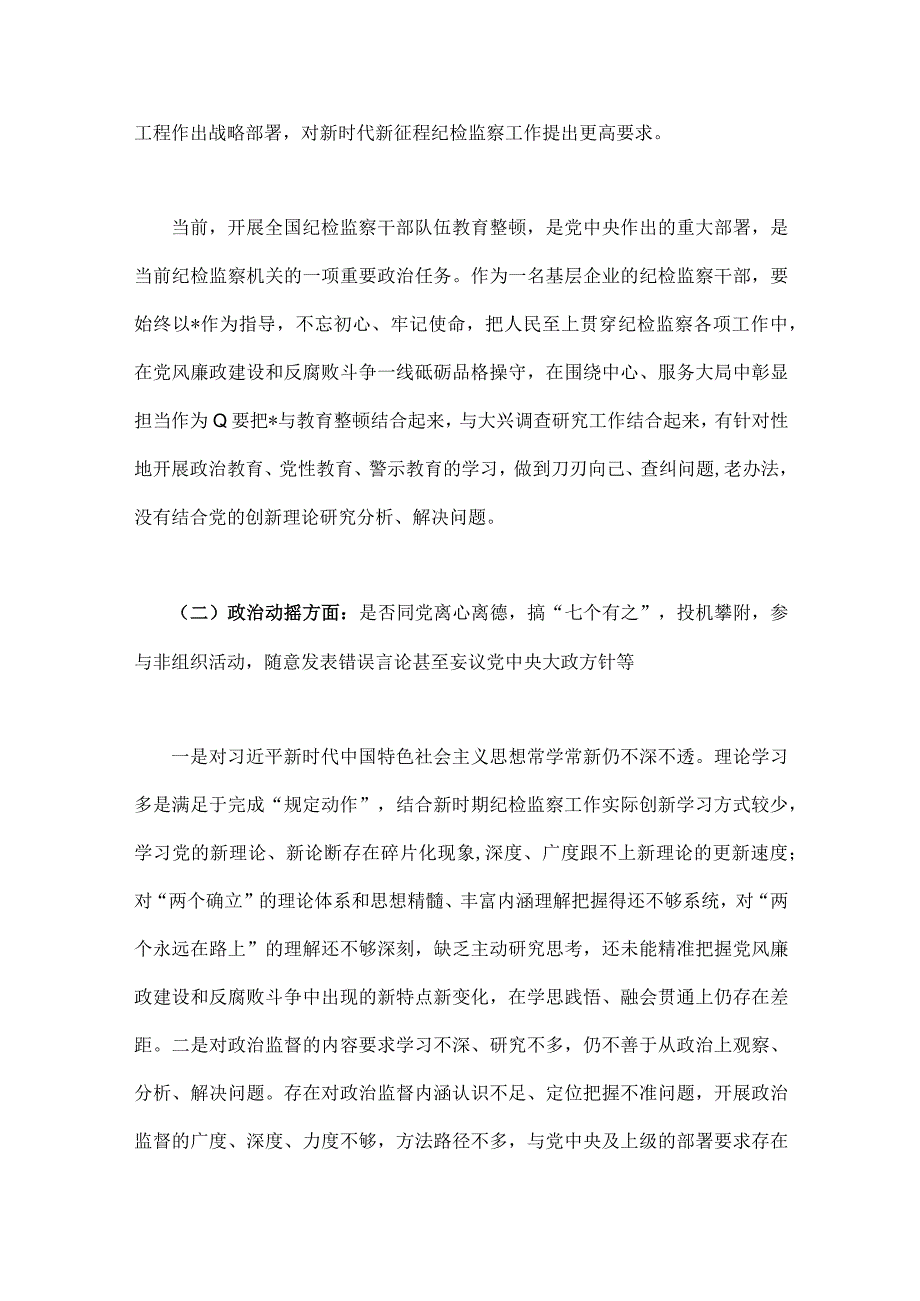 工程作出战略部署，对新时代新征程纪检监察工作提出更高要求。

当前，开展全国纪检监察干部队伍教育整顿，是党中央作出的重大部署，是当前纪检监察机关的一项重要政治任务。作为一名基层企业的纪检监察干部，要始终以*作为指导，不忘初心、牢记使命，把人民至上贯穿纪检监察各项工作中，在党风廉政建设和反腐败斗争一线砥砺品格操守，在围绕中心、服务大局中彰显担当作为Q要把*与教育整顿结合起来，与大兴调查研究工作结合起来，有针对性地开展政治教育、党性教育、警示教育的学习，做到刀刃向己、查纠问题,老办法，没有结合党的创新理论研究分析、解决问题。

（二）政治动摇方面：是否同党离心离德，搞“七个有之”，投机攀附，参与非组织活动，随意发表错误言论甚至妄议党中央大政方针等

一是对习近平新时代中国特色社会主义思想常学常新仍不深不透。理论学习多是满足于完成“规定动作”，结合新时期纪检监察工作实际创新学习方式较少，学习党的新理论、新论断存在碎片化现象,深度、广度跟不上新理论的更新速度；对“两个确立”的理论体系和思想精髓、丰富内涵理解把握得还不够系统，对“两个永远在路上”的理解还不够深刻，缺乏主动研究思考，还未能精准把握党风廉政建设和反腐败斗争中出现的新特点新变化，在学思践悟、融会贯通上仍存在差距。二是对政治监督的内容要求学习不深、研究不多，仍不善于从政治上观察、分析、解决问题。存在对政治监督内涵认识不足、定位把握不准问题，开展政治监督的广度、深度、力度不够，方法路径不多，与党中央及上级的部署要求存在